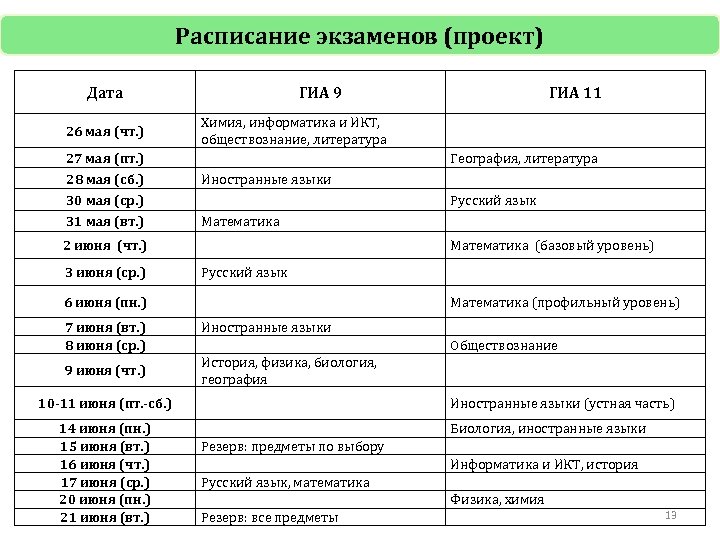 Расписание экзаменов (проект)

| Дата | ГИА 9 | ГИА 11 |
|---|---|---|
| 26 мая (чт.) | Химия, информатика и ИКТ, обществознание, литература | |
| 27 мая (пт.) | | География, литература |
| 28 мая (сб.) | Иностранные языки | |
| 30 мая (ср.) | | Русский язык |
| 31 мая (вт.) | Математика | |
| 2 июня (чт.) | | Математика (базовый уровень) |
| 3 июня (ср.) | Русский язык | |
| 6 июня (пн.) | | Математика (профильный уровень) |
| 7 июня (вт.) | Иностранные языки | |
| 8 июня (ср.) | | Обществознание |
| 9 июня (чт.) | История, физика, биология, география | |
| 10-11 июня (пт.-сб.) | | Иностранные языки (устная часть) |
| 14 июня (пн.) | | Биология, иностранные языки |
| 15 июня (вт.) | Резерв: предметы по выбору | |
| 16 июня (чт.) | | Информатика и ИКТ, история |
| 17 июня (ср.) | Русский язык, математика | |
| 20 июня (пн.) | | Физика, химия |
| 21 июня (вт.) | Резерв: все предметы | |

13